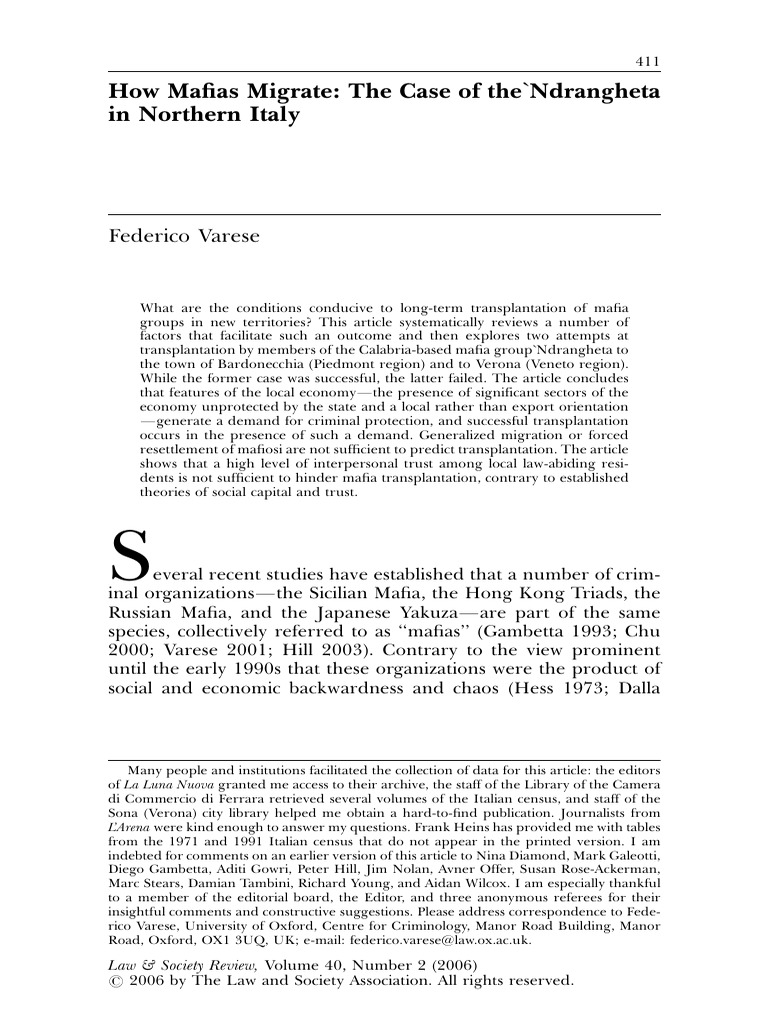 411

How Mafias Migrate: The Case of the`Ndrangheta in Northern Italy

Federico Varese

What are the conditions conducive to long-term transplantation of mafia groups in new territories? This article systematically reviews a number of factors that facilitate such an outcome and then explores two attempts at transplantation by members of the Calabria-based mafia group`Ndrangheta to the town of Bardonecchia (Piedmont region) and to Verona (Veneto region). While the former case was successful, the latter failed. The article concludes that features of the local economy—the presence of significant sectors of the economy unprotected by the state and a local rather than export orientation—generate a demand for criminal protection, and successful transplantation occurs in the presence of such a demand. Generalized migration or forced resettlement of mafiosi are not sufficient to predict transplantation. The article shows that a high level of interpersonal trust among local law-abiding residents is not sufficient to hinder mafia transplantation, contrary to established theories of social capital and trust.

Several recent studies have established that a number of criminal organizations—the Sicilian Mafia, the Hong Kong Triads, the Russian Mafia, and the Japanese Yakuza—are part of the same species, collectively referred to as ‘‘mafias’’ (Gambetta 1993; Chu 2000; Varese 2001; Hill 2003). Contrary to the view prominent until the early 1990s that these organizations were the product of social and economic backwardness and chaos (Hess 1973; Dalla

Many people and institutions facilitated the collection of data for this article: the editors of La Luna Nuova granted me access to their archive, the staff of the Library of the Camera di Commercio di Ferrara retrieved several volumes of the Italian census, and staff of the Sona (Verona) city library helped me obtain a hard-to-find publication. Journalists from L'Arena were kind enough to answer my questions. Frank Heins has provided me with tables from the 1971 and 1991 Italian census that do not appear in the printed version. I am indebted for comments on an earlier version of this article to Nina Diamond, Mark Galeotti, Diego Gambetta, Aditi Gowri, Peter Hill, Jim Nolan, Avner Offer, Susan Rose-Ackerman, Marc Stears, Damian Tambini, Richard Young, and Aidan Wilcox. I am especially thankful to a member of the editorial board, the Editor, and three anonymous referees for their insightful comments and constructive suggestions. Please address correspondence to Federico Varese, University of Oxford, Centre for Criminology, Manor Road Building, Manor Road, Oxford, OX1 3UQ, UK; e-mail: federico.varese@law.ox.ac.uk.

Law & Society Review, Volume 40, Number 2 (2006)
© 2006 by The Law and Society Association. All rights reserved.